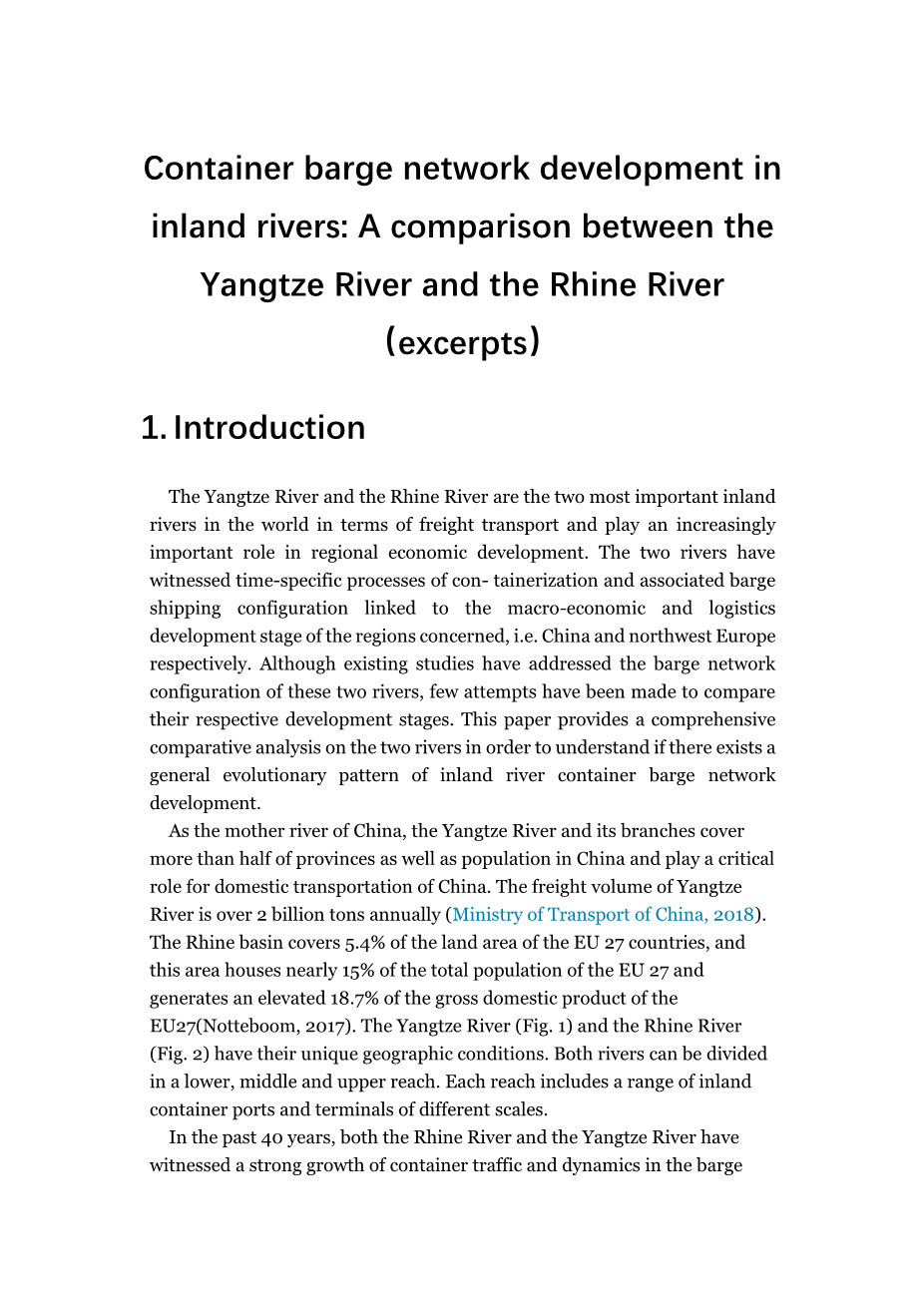 Container barge network development in inland rivers: A comparison between the Yangtze River and the Rhine River (excerpts)

1. Introduction

The Yangtze River and the Rhine River are the two most important inland rivers in the world in terms of freight transport and play an increasingly important role in regional economic development. The two rivers have witnessed time-specific processes of con- tainerization and associated barge shipping configuration linked to the macro-economic and logistics development stage of the regions concerned, i.e. China and northwest Europe respectively. Although existing studies have addressed the barge network configuration of these two rivers, few attempts have been made to compare their respective development stages. This paper provides a comprehensive comparative analysis on the two rivers in order to understand if there exists a general evolutionary pattern of inland river container barge network development.

As the mother river of China, the Yangtze River and its branches cover more than half of provinces as well as population in China and play a critical role for domestic transportation of China. The freight volume of Yangtze River is over 2 billion tons annually (Ministry of Transport of China, 2018). The Rhine basin covers 5.4% of the land area of the EU 27 countries, and this area houses nearly 15% of the total population of the EU 27 and generates an elevated 18.7% of the gross domestic product of the EU27(Notteboom, 2017). The Yangtze River (Fig. 1) and the Rhine River (Fig. 2) have their unique geographic conditions. Both rivers can be divided in a lower, middle and upper reach. Each reach includes a range of inland container ports and terminals of different scales.

In the past 40 years, both the Rhine River and the Yangtze River have witnessed a strong growth of container traffic and dynamics in the barge